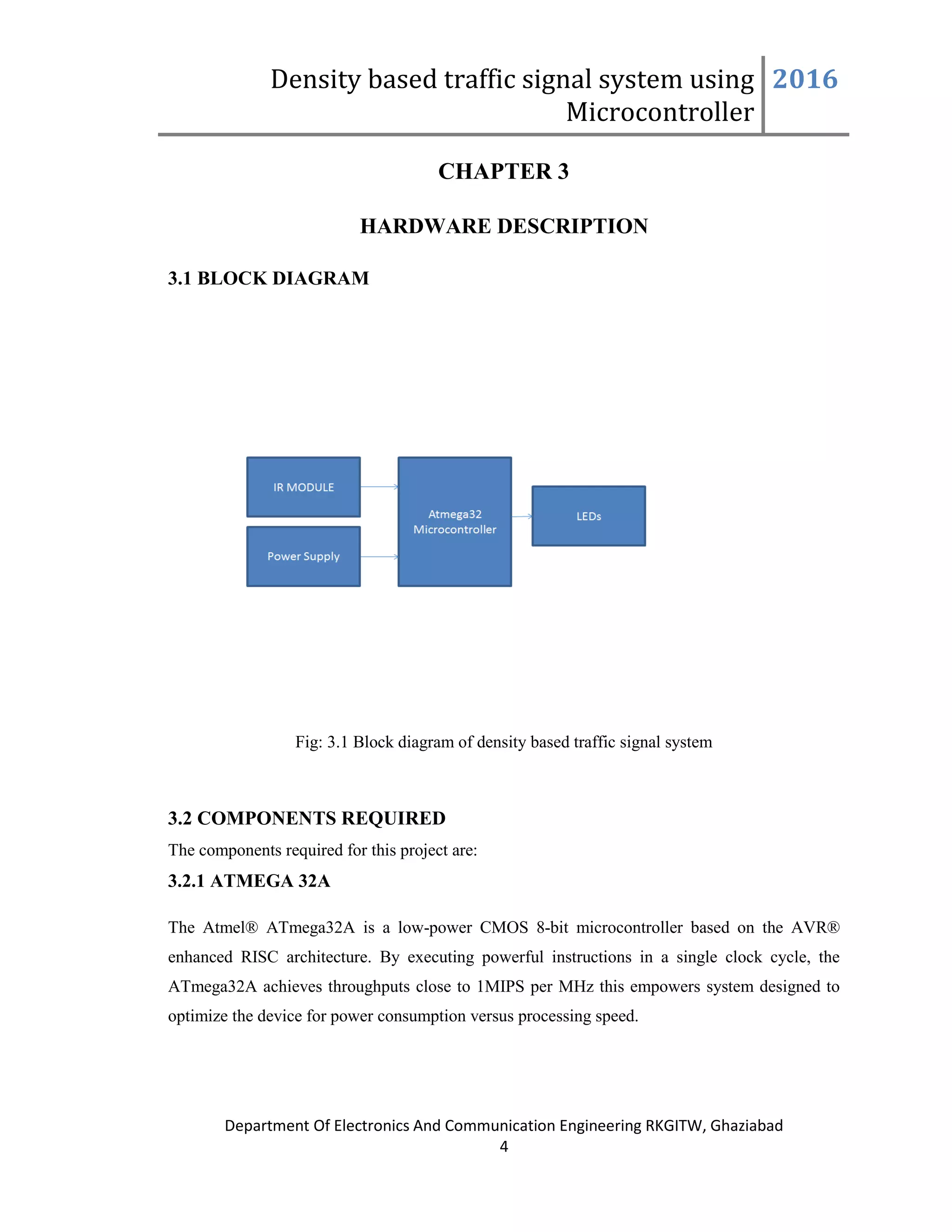 Density based traffic signal system using Microcontroller 2016

CHAPTER 3

HARDWARE DESCRIPTION

3.1 BLOCK DIAGRAM

IR MODULE

Power Supply

Atmega32 Microcontroller

LEDs

Fig: 3.1 Block diagram of density based traffic signal system

3.2 COMPONENTS REQUIRED

The components required for this project are:

3.2.1 ATMEGA 32A

The Atmel® ATmega32A is a low-power CMOS 8-bit microcontroller based on the AVR® enhanced RISC architecture. By executing powerful instructions in a single clock cycle, the ATmega32A achieves throughputs close to 1MIPS per MHz this empowers system designed to optimize the device for power consumption versus processing speed.

Department Of Electronics And Communication Engineering RKGITW, Ghaziabad
4